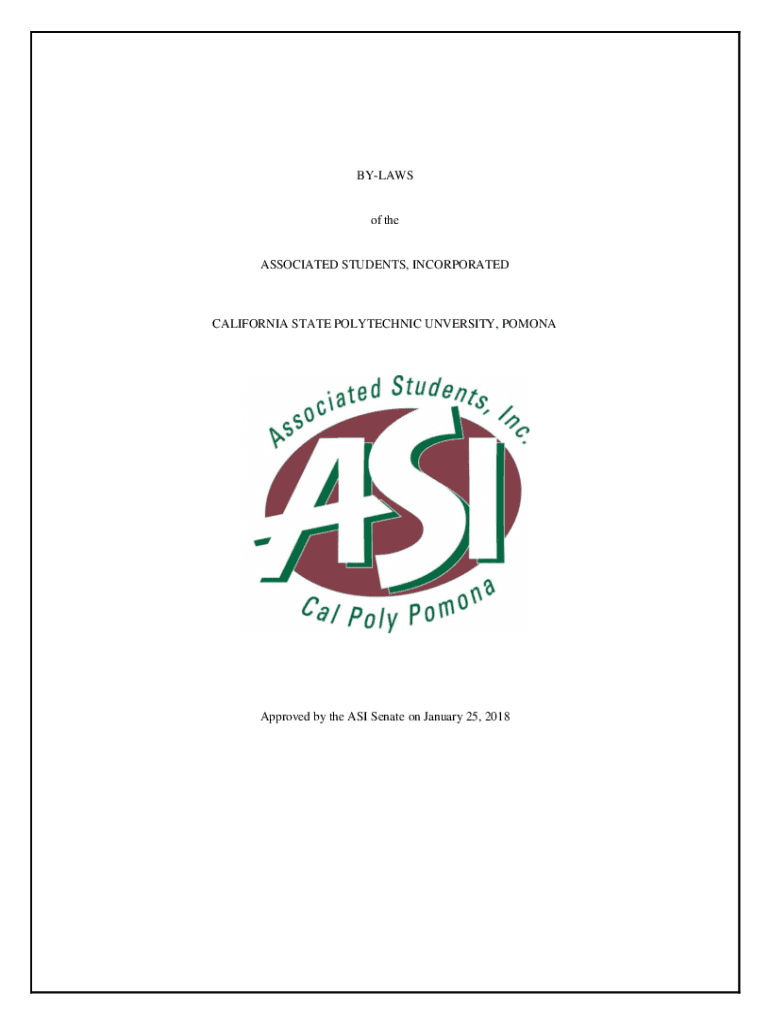 BY-LAWS

of the

ASSOCIATED STUDENTS, INCORPORATED

CALIFORNIA STATE POLYTECHNIC UNVERSITY, POMONA

Associated Students, Inc.

ASI

Cal Poly Pomona

Approved by the ASI Senate on January 25, 2018